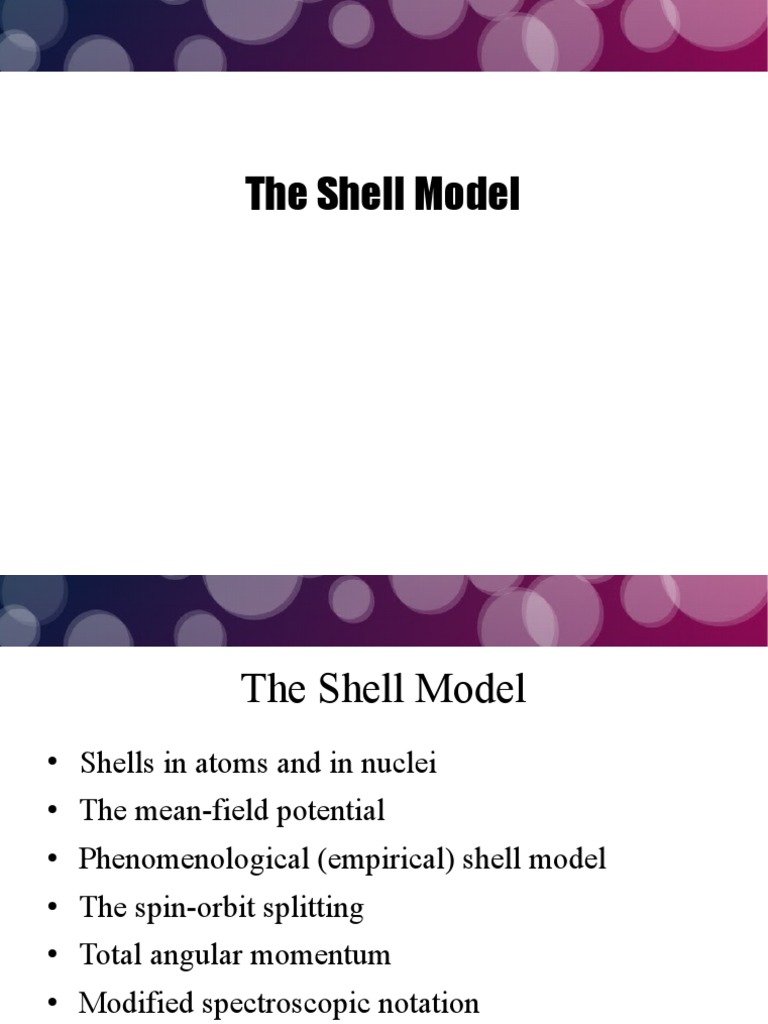 The Shell Model

The Shell Model

• Shells in atoms and in nuclei
• The mean-field potential
• Phenomenological (empirical) shell model
• The spin-orbit splitting
• Total angular momentum
• Modified spectroscopic notation